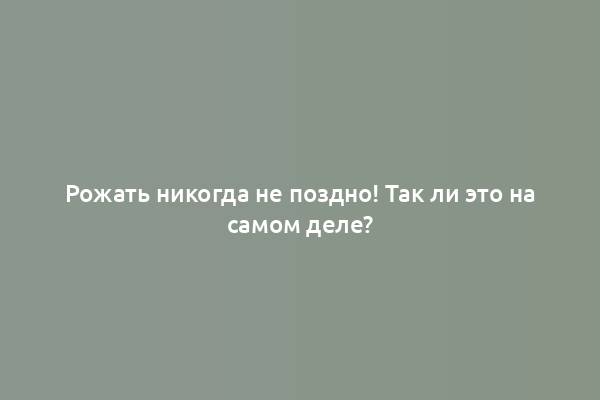 Рожать никогда не поздно! Так ли это на самом деле?